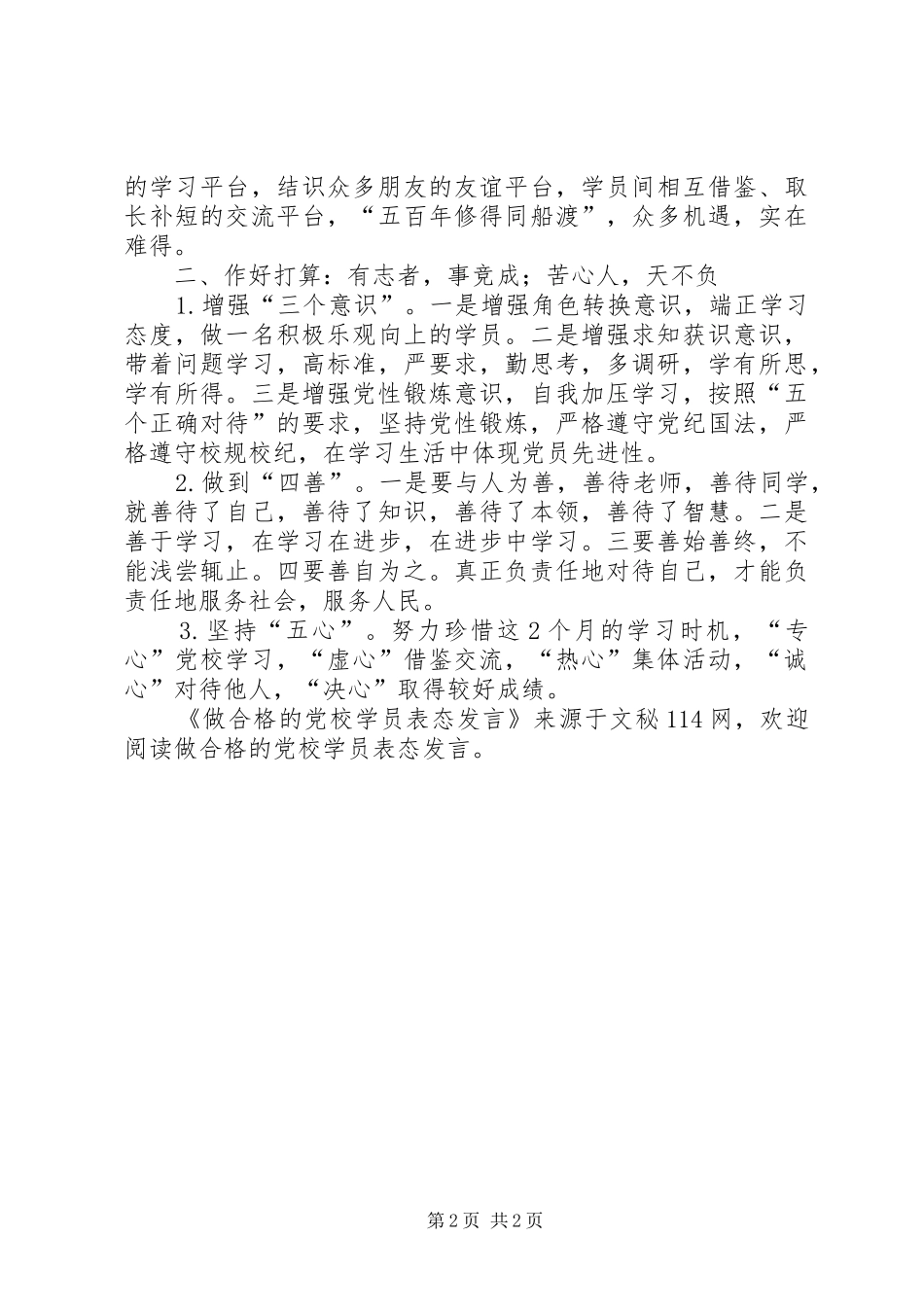 的学习平台，结识众多朋友的友谊平台，学员间相互借鉴、取长补短的交流平台，“五百年修得同船渡”，众多机遇，实在难得。

二、作好打算：有志者，事竟成；苦心人，天不负

1.增强“三个意识”。一是增强角色转换意识，端正学习态度，做一名积极乐观向上的学员。二是增强求知获识意识，带着问题学习，高标准，严要求，勤思考，多调研，学有所思，学有所得。三是增强党性锻炼意识，自我加压学习，按照“五个正确对待”的要求，坚持党性锻炼，严格遵守党纪国法，严格遵守校规校纪，在学习生活中体现党员先进性。

2.做到“四善”。一是要与人为善，善待老师，善待同学，就善待了自己，善待了知识，善待了本领，善待了智慧。二是善于学习，在学习在进步，在进步中学习。三要善始善终，不能浅尝辄止。四要善自为之。真正负责任地对待自己，才能负责任地服务社会，服务人民。

3.坚持“五心”。努力珍惜这2个月的学习时机，“专心”党校学习，“虚心”借鉴交流，“热心”集体活动，“诚心”对待他人，“决心”取得较好成绩。

《做合格的党校学员表态发言》来源于文秘114网，欢迎阅读做合格的党校学员表态发言。

第2页 共2页